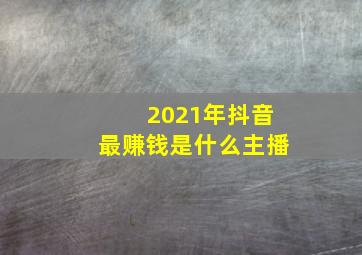 2021年抖音
最赚钱是什么主播